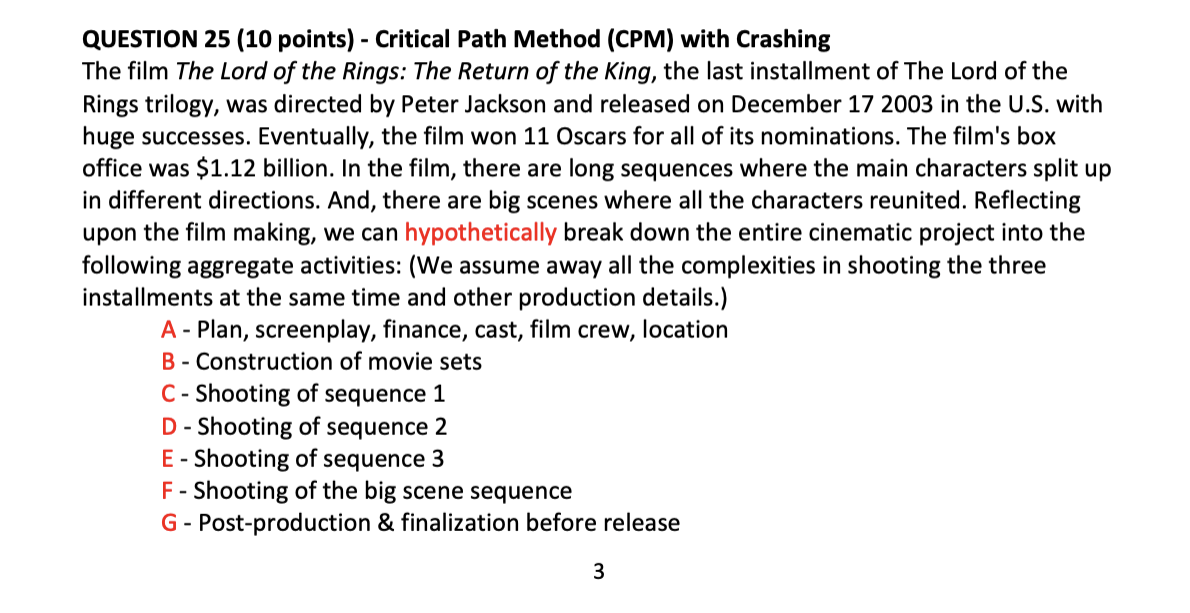 QUESTION 25 (10 points) - Critical Path Method (CPM) with Crashing

The film The Lord of the Rings: The Return of the King, the last installment of The Lord of the Rings trilogy, was directed by Peter Jackson and released on December 17 2003 in the U.S. with huge successes. Eventually, the film won 11 Oscars for all of its nominations. The film's box office was $1.12 billion. In the film, there are long sequences where the main characters split up in different directions. And, there are big scenes where all the characters reunited. Reflecting upon the film making, we can hypothetically break down the entire cinematic project into the following aggregate activities: (We assume away all the complexities in shooting the three installments at the same time and other production details.)

A - Plan, screenplay, finance, cast, film crew, location
B - Construction of movie sets
C - Shooting of sequence 1
D - Shooting of sequence 2
E - Shooting of sequence 3
F - Shooting of the big scene sequence
G - Post-production & finalization before release

3